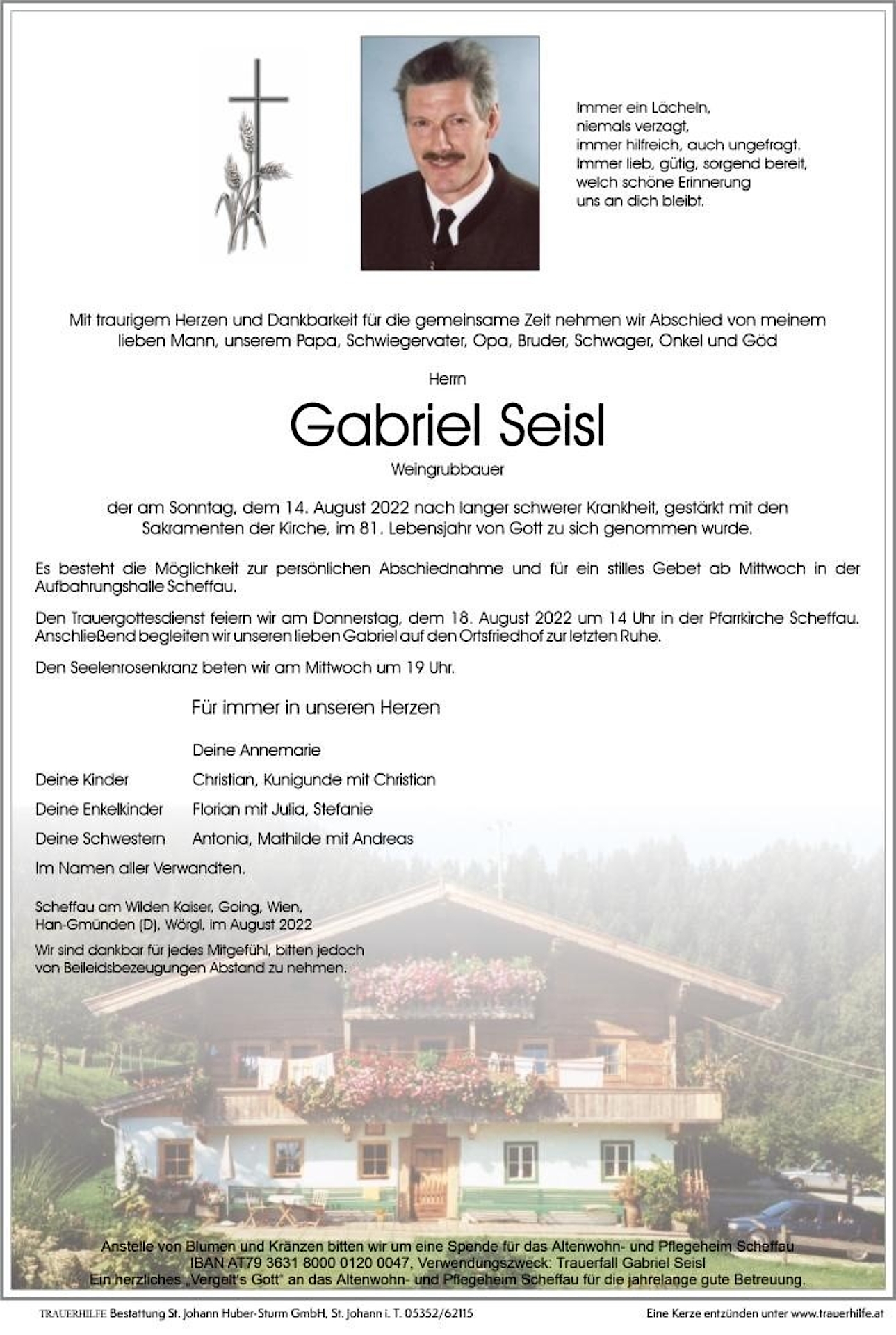 Immer ein Lächeln,
niemals verzagt,
immer hilfreich, auch ungefragt.
Immer lieb, gütig, sorgend bereit,
welch schöne Erinnerung
uns an dich bleibt.

Mit traurigem Herzen und Dankbarkeit für die gemeinsame Zeit nehmen wir Abschied von meinem lieben Mann, unserem Papa, Schwiegervater, Opa, Bruder, Schwager, Onkel und Göd

Herrn

Gabriel Seisl

Weingrubbauer

der am Sonntag, dem 14. August 2022 nach langer schwerer Krankheit, gestärkt mit den Sakramenten der Kirche, im 81. Lebensjahr von Gott zu sich genommen wurde.

Es besteht die Möglichkeit zur persönlichen Abschiednahme und für ein stilles Gebet ab Mittwoch in der Aufbahrungshalle Scheffau.

Den Trauergottesdienst feiern wir am Donnerstag, dem 18. August 2022 um 14 Uhr in der Pfarrkirche Scheffau. Anschließend begleiten wir unseren lieben Gabriel auf den Ortsfriedhof zur letzten Ruhe.

Den Seelenrosenkranz beten wir am Mittwoch um 19 Uhr.

Für immer in unseren Herzen

Deine Annemarie
Deine Kinder Christian, Kunigunde mit Christian
Deine Enkelkinder Florian mit Julia, Stefanie
Deine Schwestern Antonia, Mathilde mit Andreas
Im Namen aller Verwandten.

Scheffau am Wilden Kaiser, Going, Wien, Han-Gmünden (D), Wörgl, im August 2022

Wir sind dankbar für jedes Mitgefühl, bitten jedoch von Beileidsbezeugungen Abstand zu nehmen.

Anstelle von Blumen und Kränzen bitten wir um eine Spende für das Altenwohn- und Pflegeheim Scheffau
IBAN AT79 3631 8000 0120 0047, Verwendungszweck: Trauerfall Gabriel Seisl
Ein herzliches „Vergelt's Gott" an das Altenwohn- und Pflegeheim Scheffau für die jahrelange gute Betreuung.

TRAUERHILFE Bestattung St. Johann Huber-Sturm GmbH, St. Johann i. T. 05352/62115
Eine Kerze entzünden unter www.trauerhilfe.at